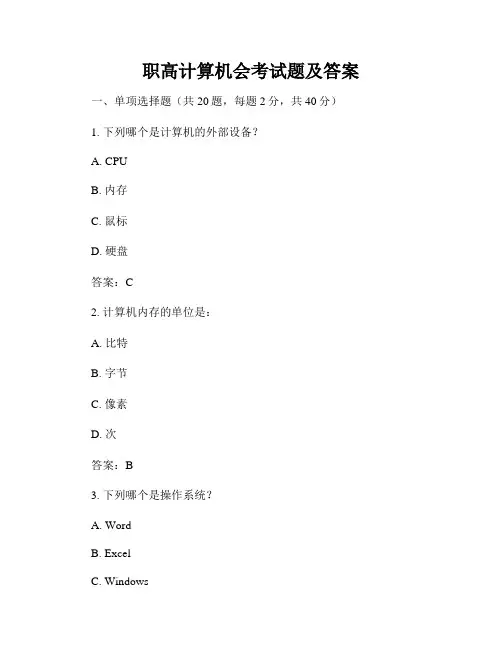 职高计算机会考试题及答案

一、单项选择题（共 20 题，每题 2 分，共 40 分）

1. 下列哪个是计算机的外部设备？

A. CPU

B. 内存

C. 鼠标

D. 硬盘

答案：C

2. 计算机内存的单位是：

A. 比特

B. 字节

C. 像素

D. 次

答案：B

3. 下列哪个是操作系统？

A. Word

B. Excel

C. Windows